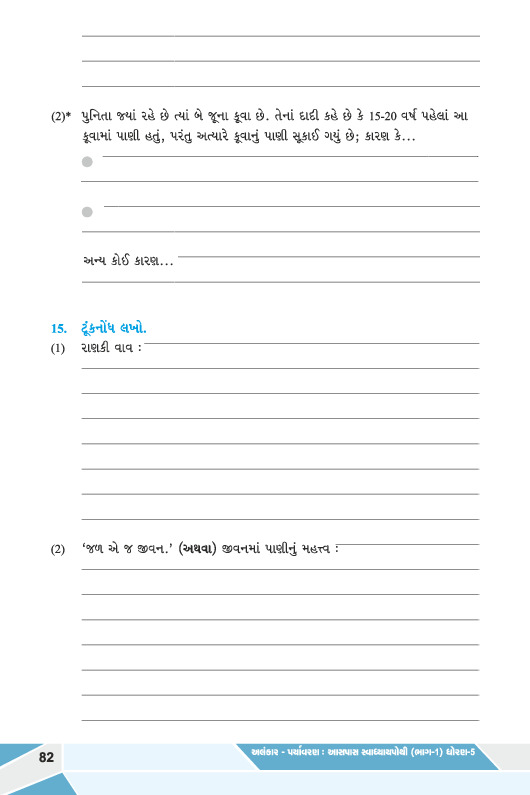 (2)* પુનિતા જ્યાં રહે છે ત્યાં બે જૂના કૂવા છે. તેનાં દાદી કહે છે કે 15-20 વર્ષ પહેલાં આ કૂવામાં પાણી હતું, પરંતુ અત્યારે કૂવાનું પાણી સૂકાઈ ગયું છે; કારણ કે...

અન્ય કોઈ કારણ...

15. ટૂંકનોંધ લખો.

(1) રાણકી વાવ :

(2) 'જળ એ જ જીવન.' (અથવા) જીવનમાં પાણીનું મહત્ત્વ :

82

અલંકાર - પર્યાવરણ : આસપાસ સ્વાધ્યાયપોથી (ભાગ-1) ધોરણ-5